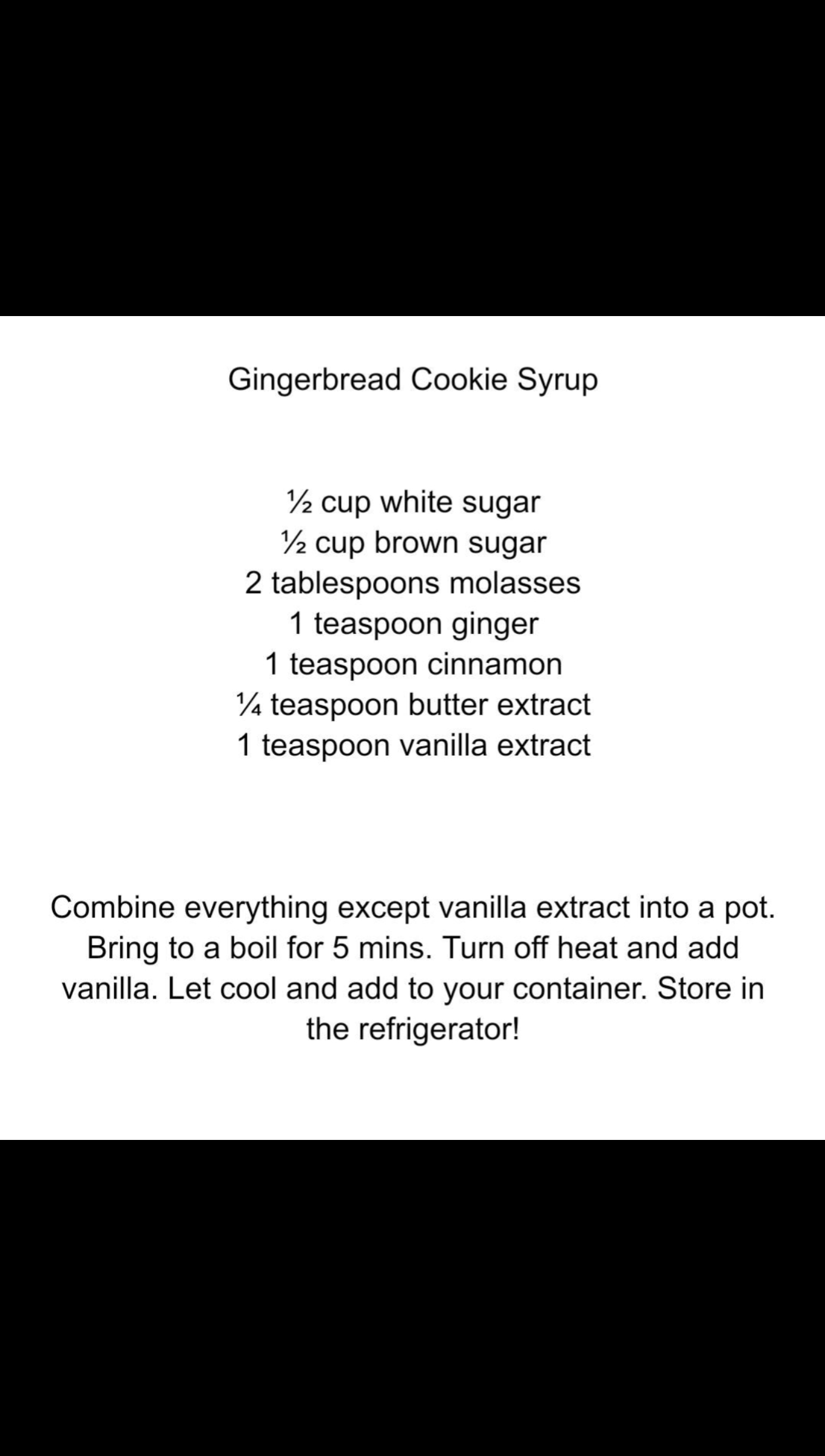 Gingerbread Cookie Syrup

½ cup white sugar
½ cup brown sugar
2 tablespoons molasses
1 teaspoon ginger
1 teaspoon cinnamon
¼ teaspoon butter extract
1 teaspoon vanilla extract

Combine everything except vanilla extract into a pot. Bring to a boil for 5 mins. Turn off heat and add vanilla. Let cool and add to your container. Store in the refrigerator!